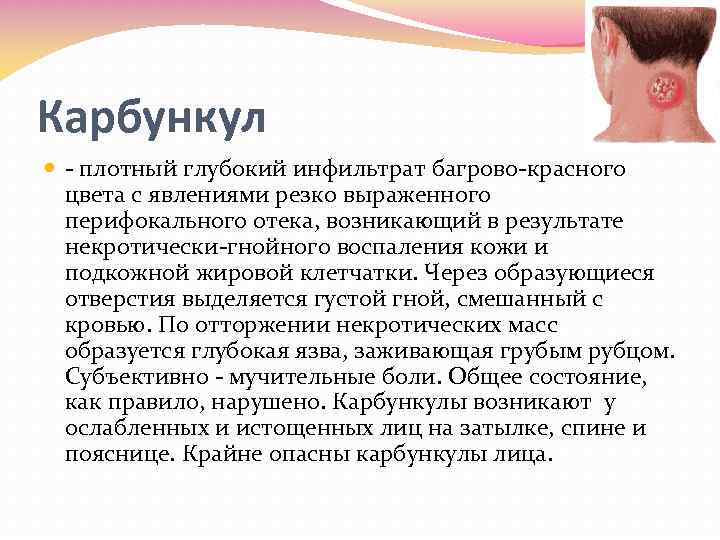 Карбункул

- плотный глубокий инфильтрат багрово-красного цвета с явлениями резко выраженного перифокального отека, возникающий в результате некротически-гнойного воспаления кожи и подкожной жировой клетчатки. Через образующиеся отверстия выделяется густой гной, смешанный с кровью. По отторжении некротических масс образуется глубокая язва, заживающая грубым рубцом. Субъективно - мучительные боли. Общее состояние, как правило, нарушено. Карбункулы возникают у ослабленных и истощенных лиц на затылке, спине и пояснице. Крайне опасны карбункулы лица.